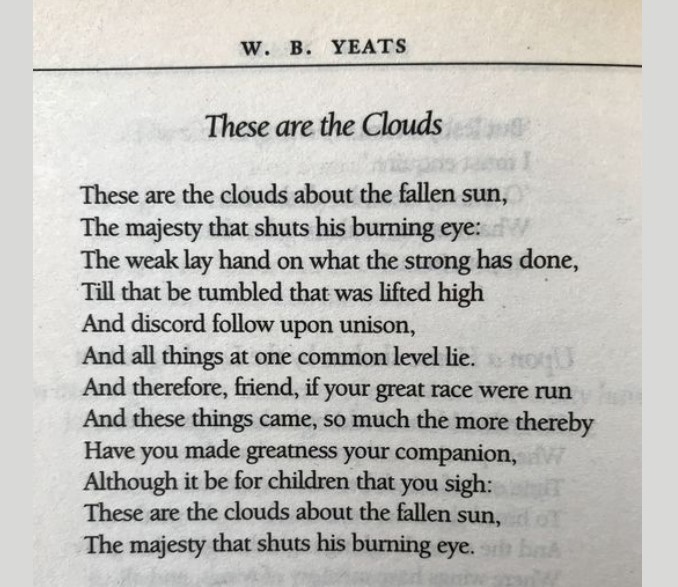 W. B. YEATS

These are the Clouds

These are the clouds about the fallen sun,
The majesty that shuts his burning eye:
The weak lay hand on what the strong has done,
Till that be tumbled that was lifted high
And discord follow upon unison,
And all things at one common level lie.
And therefore, friend, if your great race were run
And these things came, so much the more thereby
Have you made greatness your companion,
Although it be for children that you sigh:
These are the clouds about the fallen sun,
The majesty that shuts his burning eye.